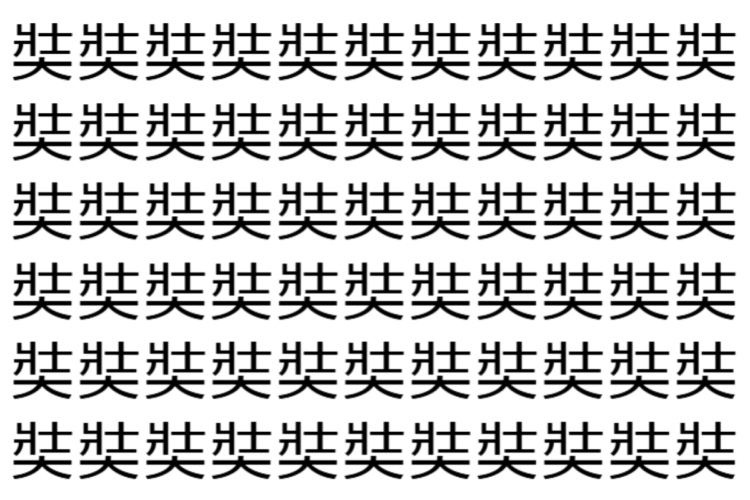 奘奘奘奘奘奘奘奘奘奘奘
奘奘奘奘奘奘奘奘奘奘奘
奘奘奘奘奘奘奘奘奘奘奘
奘奘奘奘奘奘奘奘奘奘奘
奘奘奘奘奘奘奘奘奘奘奘
奘奘奘奘奘奘奘奘奘奘奘